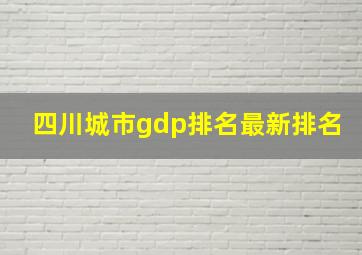 四川城市gdp排名最新排名